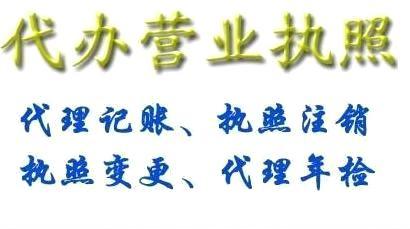 代办营业执照

代理记账、执照注销
执照变更、代理年检